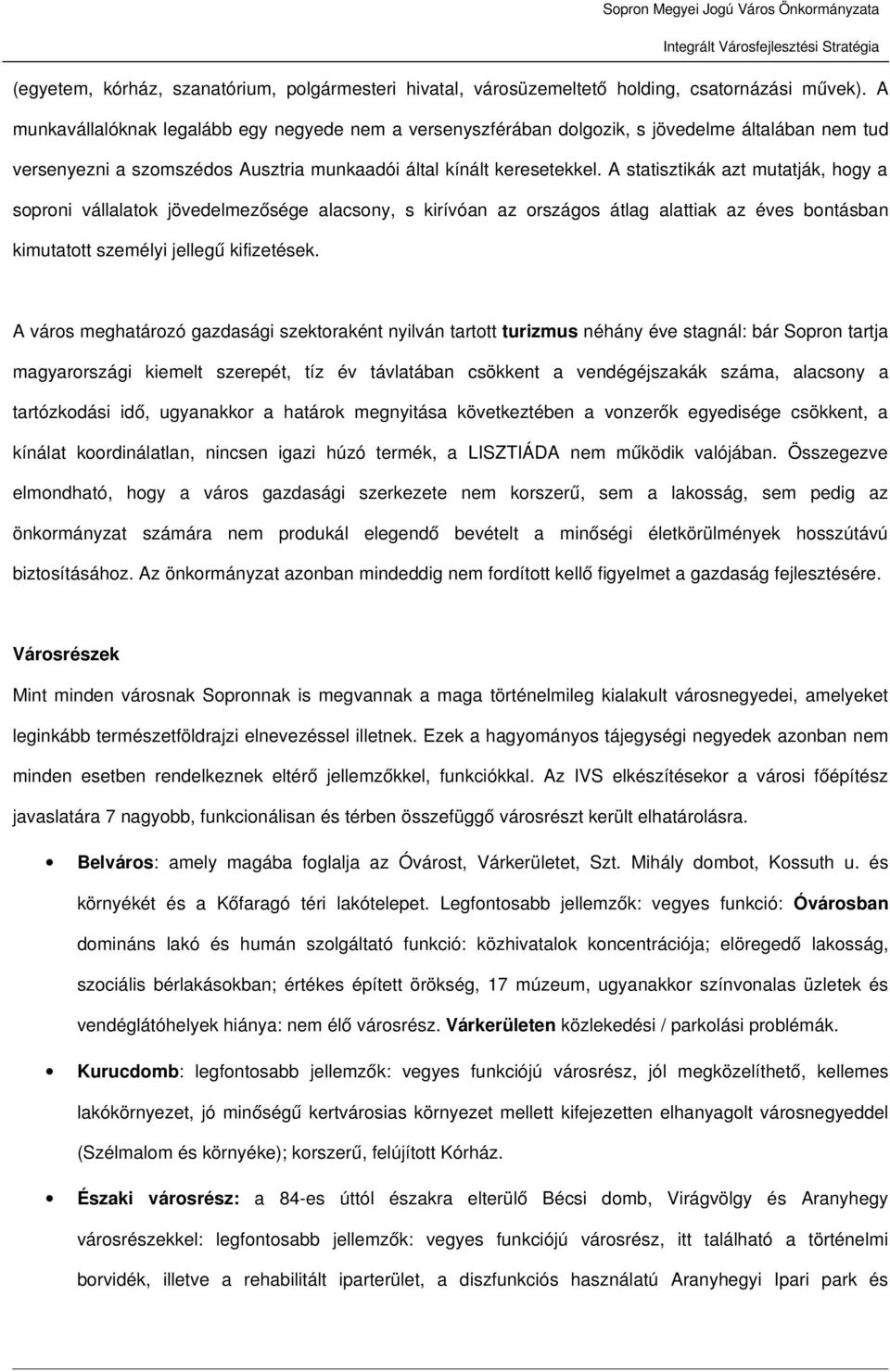 Sopron Megyei Jogú Város Önkormányzata
Integrált Városfejlesztési Stratégia

(egyetem, kórház, szanatórium, polgármesteri hivatal, városüzemeltető holding, csatornázási művek). A munkavállalóknak legalább egy negyede nem a versenyszférában dolgozik, s jövedelme általában nem tud versenyezni a szomszédos Ausztria munkaadói által kínált keresetekkel. A statisztikák azt mutatják, hogy a soproni vállalatok jövedelmezősége alacsony, s kirívóan az országos átlag alattiak az éves bontásban kimutatott személyi jellegű kifizetések.

A város meghatározó gazdasági szektoraként nyilván tartott turizmus néhány éve stagnál: bár Sopron tartja magyarországi kiemelt szerepét, tíz év távlatában csökkent a vendégéjszakák száma, alacsony a tartózkodási idő, ugyanakkor a határok megnyitása következtében a vonzerők egyedisége csökkent, a kínálat koordinálatlan, nincsen igazi húzó termék, a LISZTIÁDA nem működik valójában. Összegezve elmondható, hogy a város gazdasági szerkezete nem korszerű, sem a lakosság, sem pedig az önkormányzat számára nem produkál elegendő bevételt a minőségi életkörülmények hosszútávú biztosításához. Az önkormányzat azonban mindeddig nem fordított kellő figyelmet a gazdaság fejlesztésére.

Városrészek

Mint minden városnak Sopronnak is megvannak a maga történelmileg kialakult városnegyedei, amelyeket leginkább természetföldrajzi elnevezéssel illetnek. Ezek a hagyományos tájegységi negyedek azonban nem minden esetben rendelkeznek eltérő jellemzőkkel, funkciókkal. Az IVS elkészítésekor a városi főépítész javaslatára 7 nagyobb, funkcionálisan és térben összefüggő városrészt került elhatárolásra.

• Belváros: amely magába foglalja az Óvárost, Várkerületet, Szt. Mihály dombot, Kossuth u. és környékét és a Kőfaragó téri lakótelepet. Legfontosabb jellemzők: vegyes funkció: Óvárosban domináns lakó és humán szolgáltató funkció: közhivatalok koncentrációja; elöregedő lakosság, szociális bérlakásokban; értékes épített örökség, 17 múzeum, ugyanakkor színvonalas üzletek és vendéglátóhelyek hiánya: nem élő városrész. Várkerületen közlekedési / parkolási problémák.

• Kurucdomb: legfontosabb jellemzők: vegyes funkciójú városrész, jól megközelíthető, kellemes lakókörnyezet, jó minőségű kertvárosias környezet mellett kifejezetten elhanyagolt városnegyeddel (Szélmalom és környéke); korszerű, felújított Kórház.

• Északi városrész: a 84-es úttól északra elterülő Bécsi domb, Virágvölgy és Aranyhegy városrészekkel: legfontosabb jellemzők: vegyes funkciójú városrész, itt található a történelmi borvidék, illetve a rehabilitált iparterület, a diszfunkciós használatú Aranyhegyi Ipari park és